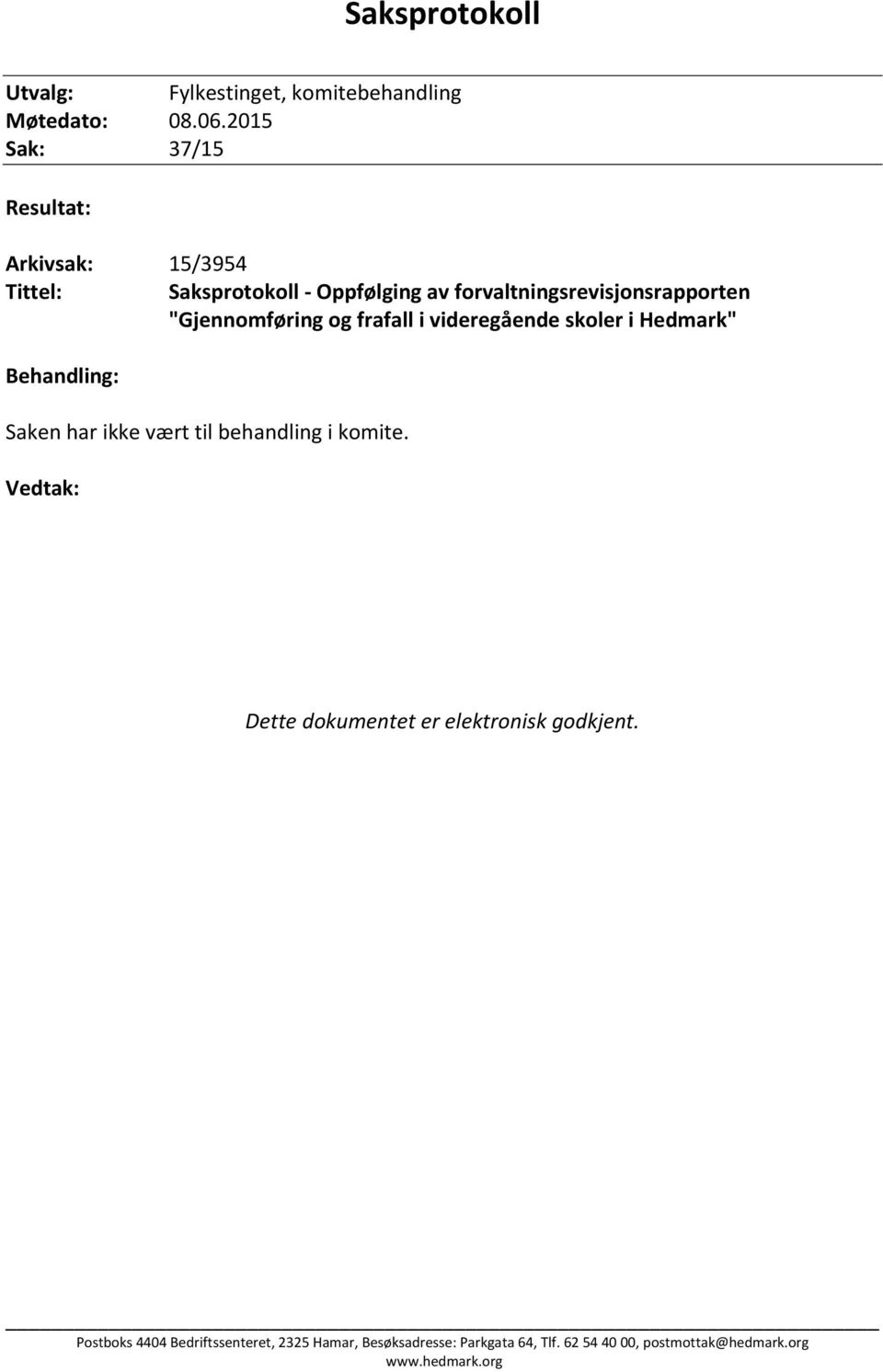 Saksprotokoll

Utvalg: Fylkestinget, komitebehandling
Møtedato: 08.06.2015
Sak: 37/15

Resultat:

Arkivsak: 15/3954
Tittel: Saksprotokoll - Oppfølging av forvaltningsrevisjonsrapporten "Gjennomføring og frafall i videregående skoler i Hedmark"

Behandling:

Saken har ikke vært til behandling i komite.

Vedtak:

Dette dokumentet er elektronisk godkjent.

Postboks 4404 Bedriftssenteret, 2325 Hamar, Besøksadresse: Parkgata 64, Tlf. 62 54 40 00, postmottak@hedmark.org
www.hedmark.org